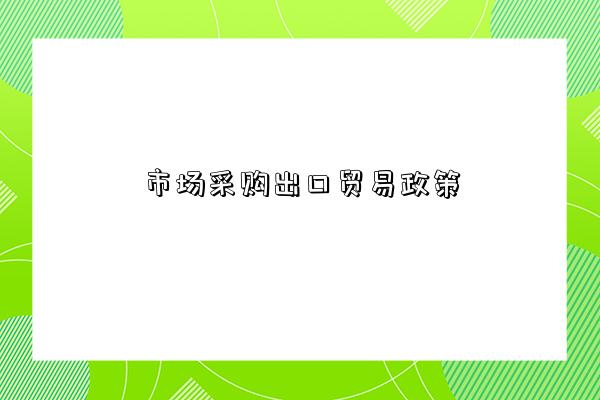 市场采购出口贸易政策